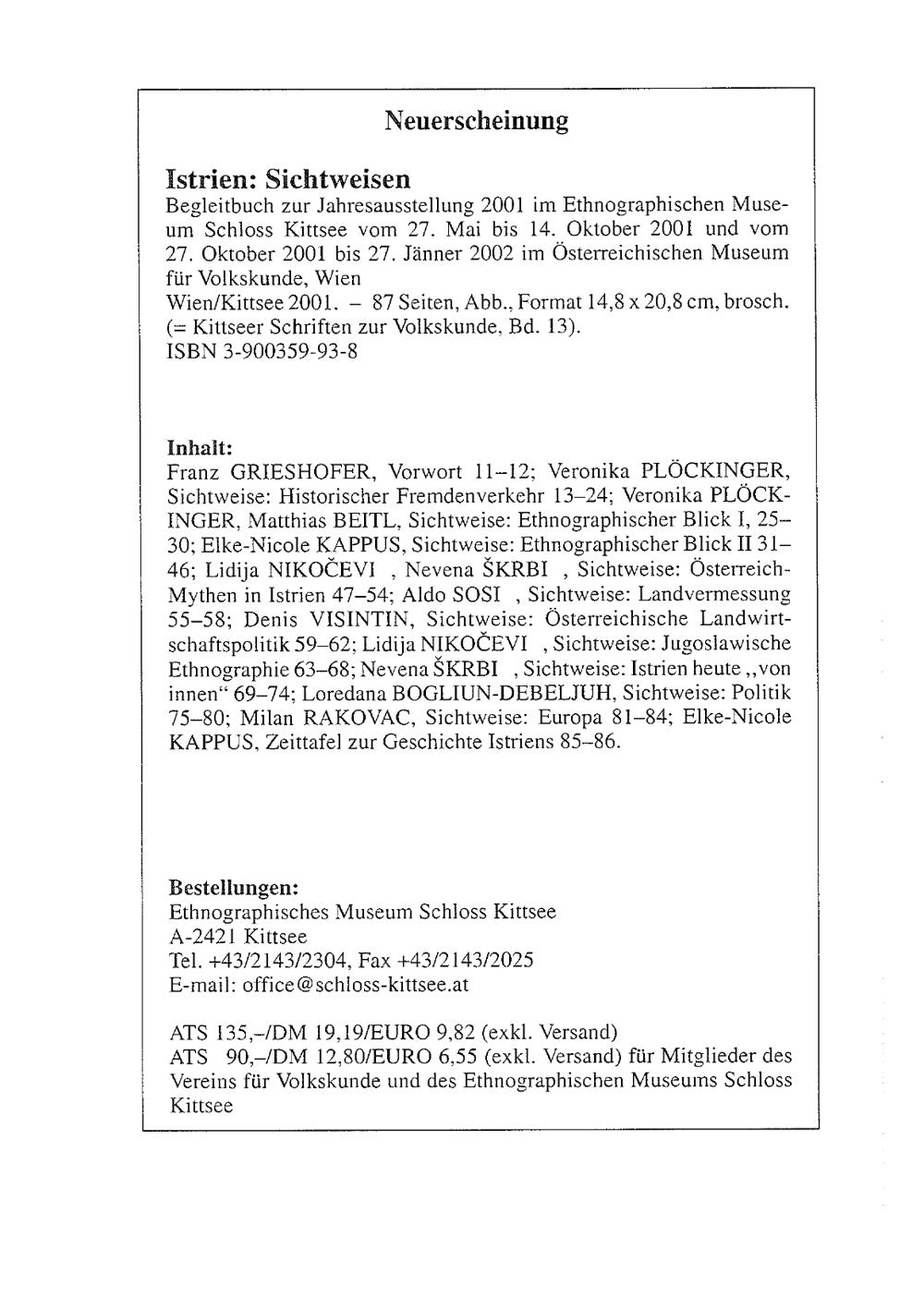 Neuerscheinung

Istrien: Sichtweisen
Begleitbuch zur Jahresausstellung 2001 im Ethnographischen Museum Schloss Kittsee vom 27. Mai bis 14. Oktober 2001 und vom 27. Oktober 2001 bis 27. Jänner 2002 im Österreichischen Museum für Volkskunde, Wien
Wien/Kittsee 2001. – 87 Seiten, Abb., Format 14,8 x 20,8 cm, brosch. (= Kittseer Schriften zur Volkskunde, Bd. 13).
ISBN 3-900359-93-8

Inhalt:
Franz GRIESHOFER, Vorwort 11–12; Veronika PLÖCKINGER, Sichtweise: Historischer Fremdenverkehr 13–24; Veronika PLÖCKINGER, Matthias BEITL, Sichtweise: Ethnographischer Blick I, 25–30; Elke-Nicole KAPPUS, Sichtweise: Ethnographischer Blick II 31–46; Lidija NIKOČEVI , Nevena ŠKRBI , Sichtweise: Österreich-Mythen in Istrien 47–54; Aldo SOSI , Sichtweise: Landvermessung 55–58; Denis VISINTIN, Sichtweise: Österreichische Landwirtschaftspolitik 59–62; Lidija NIKOČEVI , Sichtweise: Jugoslawische Ethnographie 63–68; Nevena ŠKRBI , Sichtweise: Istrien heute „von innen“ 69–74; Loredana BOGLIUN-DEBELJUH, Sichtweise: Politik 75–80; Milan RAKOVAC, Sichtweise: Europa 81–84; Elke-Nicole KAPPUS, Zeittafel zur Geschichte Istriens 85–86.

Bestellungen:
Ethnographisches Museum Schloss Kittsee
A-2421 Kittsee
Tel. +43/2143/2304, Fax +43/2143/2025
E-mail: office@schloss-kittsee.at

ATS 135,–/DM 19,19/EURO 9,82 (exkl. Versand)
ATS 90,–/DM 12,80/EURO 6,55 (exkl. Versand) für Mitglieder des Vereins für Volkskunde und des Ethnographischen Museums Schloss Kittsee